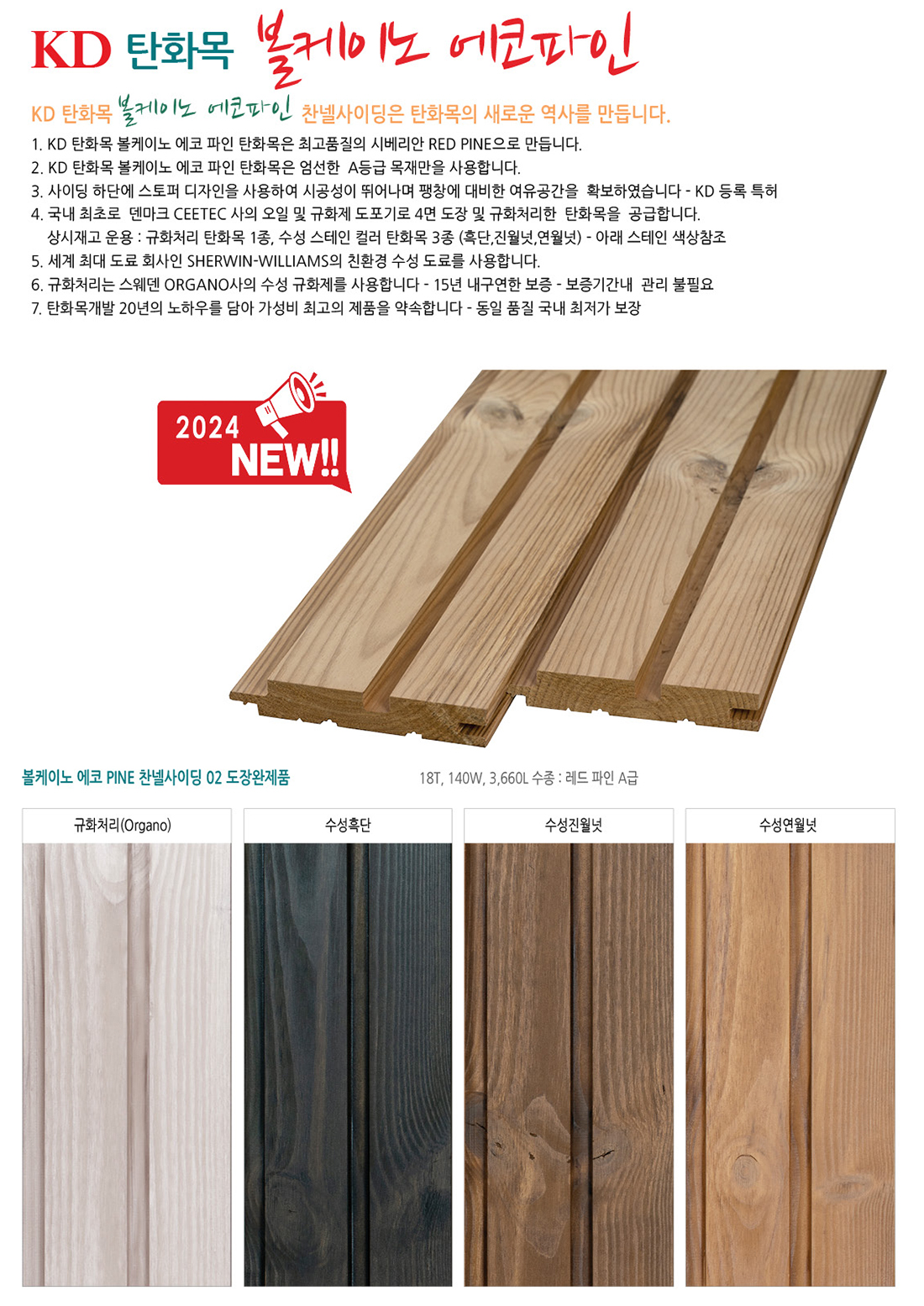 KD 탄화목 볼케이노 에코파인

KD 탄화목 볼케이노 에코파인 찬넬사이딩은 탄화목의 새로운 역사를 만듭니다.

1. KD 탄화목 볼케이노 에코 파인 탄화목은 최고품질의 시베리안 RED PINE으로 만듭니다.
2. KD 탄화목 볼케이노 에코 파인 탄화목은 엄선한 A등급 목재만을 사용합니다.
3. 사이딩 하단에 스토퍼 디자인을 사용하여 시공성이 뛰어나며 팽창에 대비한 여유공간을 확보하였습니다 - KD 등록 특허
4. 국내 최초로 덴마크 CEETEC 사의 오일 및 규화제 도포기로 4면 도장 및 규화처리한 탄화목을 공급합니다.
상시재고 운용 : 규화처리 탄화목 1종, 수성 스테인 컬러 탄화목 3종 (흑단,진월넛,연월넛) - 아래 스테인 색상참조
5. 세계 최대 도료 회사인 SHERWIN-WILLIAMS의 친환경 수성 도료를 사용합니다.
6. 규화처리는 스웨덴 ORGANO사의 수성 규화제를 사용합니다 - 15년 내구연한 보증 - 보증기간내 관리 불필요
7. 탄화목개발 20년의 노하우를 담아 가성비 최고의 제품을 약속합니다 - 동일 품질 국내 최저가 보장

2024
NEW!!

볼케이노 에코 PINE 찬넬사이딩 02 도장완제품

18T, 140W, 3,660L 수종 : 레드 파인 A급

규화처리(Organo)

수성흑단

수성진월넛

수성연월넛